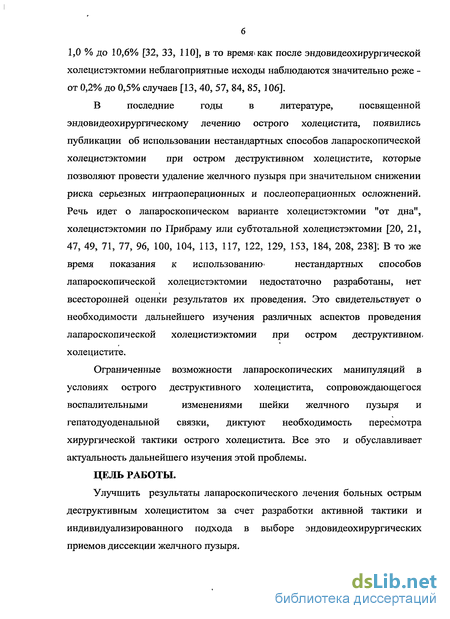 6

1,0 % до 10,6% [32, 33, 110], в то время как после эндовидеохирургической холецистэктомии неблагоприятные исходы наблюдаются значительно реже - от 0,2% до 0,5% случаев [13, 40, 57, 84, 85, 106].

В последние годы в литературе, посвященной эндовидеохирургическому лечению острого холецистита, появились публикации об использовании нестандартных способов лапароскопической холецистэктомии при остром деструктивном холецистите, которые позволяют провести удаление желчного пузыря при значительном снижении риска серьезных интраоперационных и послеоперационных осложнений. Речь идет о лапароскопическом варианте холецистэктомии "от дна", холецистэктомии по Прибраму или субтотальной холецистэктомии [20, 21, 47, 49, 71, 77, 96, 100, 104, 113, 117, 122, 129, 153, 184, 208, 238]. В то же время показания к использованию нестандартных способов лапароскопической холецистэктомии недостаточно разработаны, нет всесторонней оценки результатов их проведения. Это свидетельствует о необходимости дальнейшего изучения различных аспектов проведения лапароскопической холецистиэктомии при остром деструктивном холецистите.

Ограниченные возможности лапароскопических манипуляций в условиях острого деструктивного холецистита, сопровождающегося воспалительными изменениями шейки желчного пузыря и гепатодуоденальной связки, диктуют необходимость пересмотра хирургической тактики острого холецистита. Все это и обуславливает актуальность дальнейшего изучения этой проблемы.

ЦЕЛЬ РАБОТЫ.

Улучшить результаты лапароскопического лечения больных острым деструктивным холециститом за счет разработки активной тактики и индивидуализированного подхода в выборе эндовидеохирургических приемов диссекции желчного пузыря.

dsLib.net
библиотека диссертаций